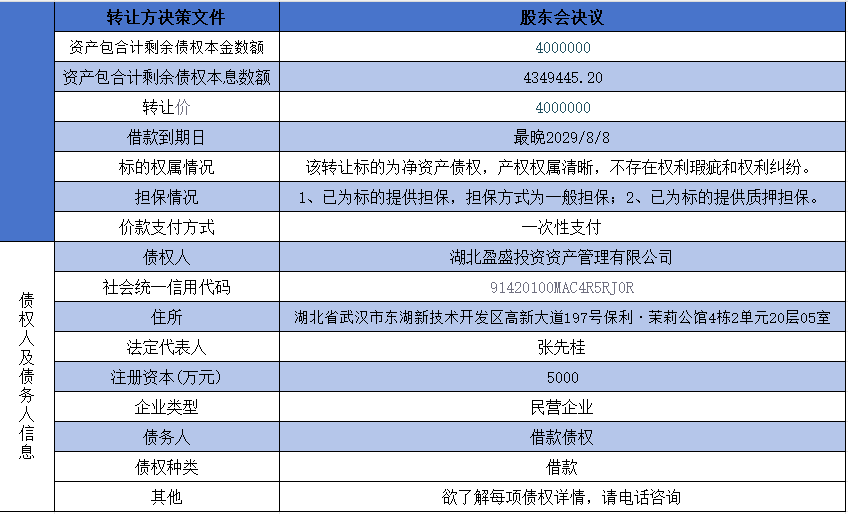 |  | 转让方决策文件 | 股东会决议 |
|---|---|---|
|  | 资产包合计剩余债权本金数额 | 4000000 |
|  | 资产包合计剩余债权本息数额 | 4349445.20 |
|  | 转让价 | 4000000 |
|  | 借款到期日 | 最晚2029/8/8 |
|  | 标的权属情况 | 该转让标的为净资产债权，产权权属清晰，不存在权利瑕疵和权利纠纷。 |
|  | 担保情况 | 1、已为标的提供担保，担保方式为一般担保；2、已为标的提供质押担保。 |
|  | 价款支付方式 | 一次性支付 |
| 债权人及债务人信息 | 债权人 | 湖北盈盛投资资产管理有限公司 |
|  | 社会统一信用代码 | 91420100MAC4R5RJ0R |
|  | 住所 | 湖北省武汉市东湖新技术开发区高新大道197号保利·茉莉公馆4栋2单元20层05室 |
|  | 法定代表人 | 张先桂 |
|  | 注册资本(万元) | 5000 |
|  | 企业类型 | 民营企业 |
|  | 债务人 | 借款债权 |
|  | 债权种类 | 借款 |
|  | 其他 | 欲了解每项债权详情，请电话咨询 |